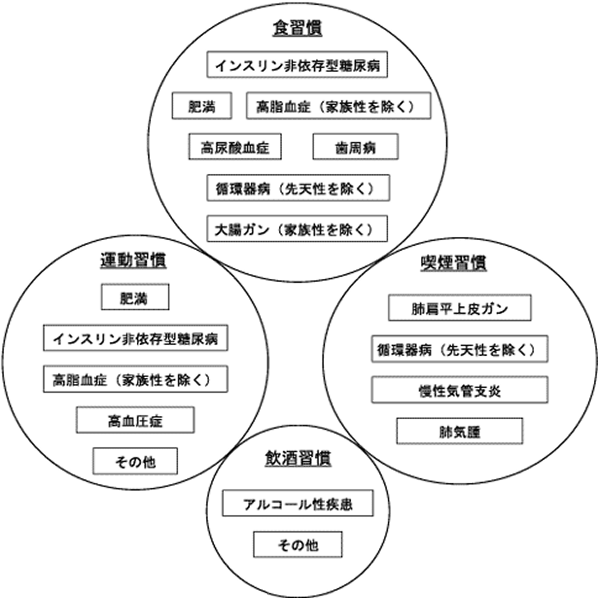 食習慣

インスリン非依存型糖尿病

肥満

高脂血症（家族性を除く）

高尿酸血症

歯周病

循環器病（先天性を除く）

大腸ガン（家族性を除く）

運動習慣

肥満

インスリン非依存型糖尿病

高脂血症（家族性を除く）

高血圧症

その他

喫煙習慣

肺扁平上皮ガン

循環器病（先天性を除く）

慢性気管支炎

肺気腫

飲酒習慣

アルコール性疾患

その他